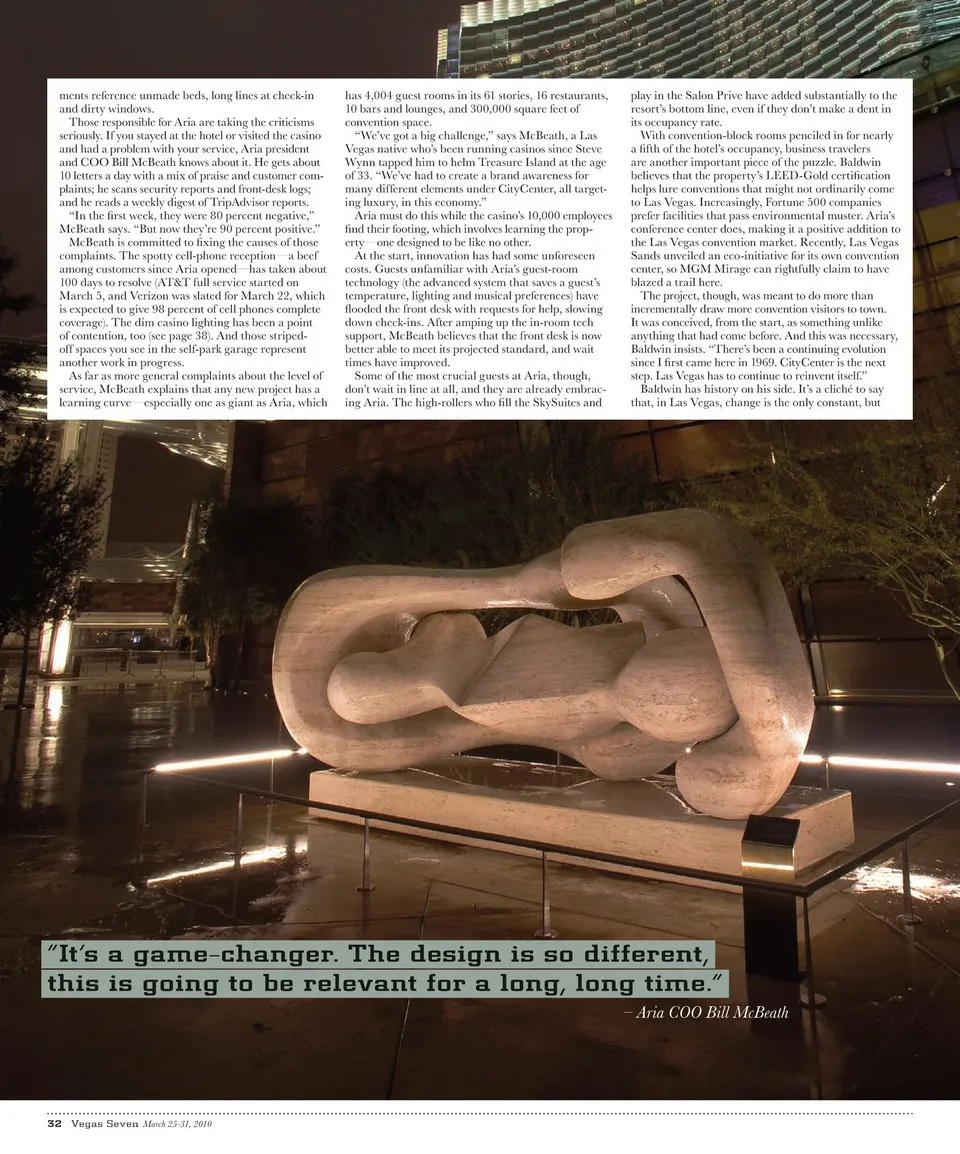 ments reference unmade beds, long lines at check-in and dirty windows.

Those responsible for Aria are taking the criticisms seriously. If you stayed at the hotel or visited the casino and had a problem with your service, Aria president and COO Bill McBeath knows about it. He gets about 10 letters a day with a mix of praise and customer complaints; he scans security reports and front-desk logs; and he reads a weekly digest of TripAdvisor reports.

"In the first week, they were 80 percent negative," McBeath says. "But now they're 90 percent positive."

McBeath is committed to fixing the causes of those complaints. The spotty cell-phone reception—a beef among customers since Aria opened—has taken about 100 days to resolve (AT&T full service started on March 5, and Verizon was slated for March 22, which is expected to give 98 percent of cell phones complete coverage). The dim casino lighting has been a point of contention, too (see page 38). And those striped-off spaces you see in the self-park garage represent another work in progress.

As far as more general complaints about the level of service, McBeath explains that any new project has a learning curve—especially one as giant as Aria, which has 4,004 guest rooms in its 61 stories, 16 restaurants, 10 bars and lounges, and 300,000 square feet of convention space.

"We've got a big challenge," says McBeath, a Las Vegas native who's been running casinos since Steve Wynn tapped him to helm Treasure Island at the age of 33. "We've had to create a brand awareness for many different elements under CityCenter, all targeting luxury, in this economy."

Aria must do this while the casino's 10,000 employees find their footing, which involves learning the property—one designed to be like no other.

At the start, innovation has had some unforeseen costs. Guests unfamiliar with Aria's guest-room technology (the advanced system that saves a guest's temperature, lighting and musical preferences) have flooded the front desk with requests for help, slowing down check-ins. After amping up the in-room tech support, McBeath believes that the front desk is now better able to meet its projected standard, and wait times have improved.

Some of the most crucial guests at Aria, though, don't wait in line at all, and they are already embracing Aria. The high-rollers who fill the SkySuites and play in the Salon Prive have added substantially to the resort's bottom line, even if they don't make a dent in its occupancy rate.

With convention-block rooms penciled in for nearly a fifth of the hotel's occupancy, business travelers are another important piece of the puzzle. Baldwin believes that the property's LEED-Gold certification helps lure conventions that might not ordinarily come to Las Vegas. Increasingly, Fortune 500 companies prefer facilities that pass environmental muster. Aria's conference center does, making it a positive addition to the Las Vegas convention market. Recently, Las Vegas Sands unveiled an eco-initiative for its own convention center, so MGM Mirage can rightfully claim to have blazed a trail here.

The project, though, was meant to do more than incrementally draw more convention visitors to town. It was conceived, from the start, as something unlike anything that had come before. And this was necessary, Baldwin insists. "There's been a continuing evolution since I first came here in 1969. CityCenter is the next step. Las Vegas has to continue to reinvent itself."

Baldwin has history on his side. It's a cliché to say that, in Las Vegas, change is the only constant, but

"It's a game-changer. The design is so different, this is going to be relevant for a long, long time."
– Aria COO Bill McBeath

32 Vegas Seven March 25-31, 2010